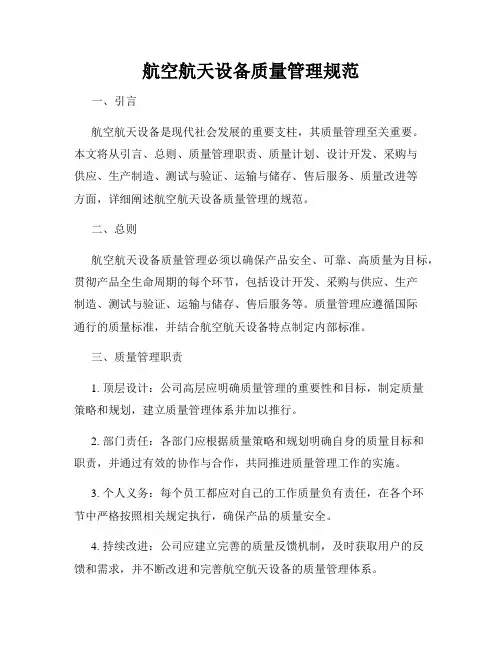 航空航天设备质量管理规范

一、引言

航空航天设备是现代社会发展的重要支柱，其质量管理至关重要。本文将从引言、总则、质量管理职责、质量计划、设计开发、采购与供应、生产制造、测试与验证、运输与储存、售后服务、质量改进等方面，详细阐述航空航天设备质量管理的规范。

二、总则

航空航天设备质量管理必须以确保产品安全、可靠、高质量为目标，贯彻产品全生命周期的每个环节，包括设计开发、采购与供应、生产制造、测试与验证、运输与储存、售后服务等。质量管理应遵循国际通行的质量标准，并结合航空航天设备特点制定内部标准。

三、质量管理职责

1. 顶层设计：公司高层应明确质量管理的重要性和目标，制定质量策略和规划，建立质量管理体系并加以推行。

2. 部门责任：各部门应根据质量策略和规划明确自身的质量目标和职责，并通过有效的协作与合作，共同推进质量管理工作的实施。

3. 个人义务：每个员工都应对自己的工作质量负有责任，在各个环节中严格按照相关规定执行，确保产品的质量安全。

4. 持续改进：公司应建立完善的质量反馈机制，及时获取用户的反馈和需求，并不断改进和完善航空航天设备的质量管理体系。